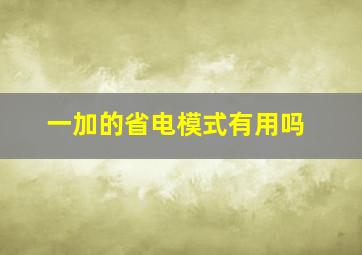 一加的省电模式有用吗